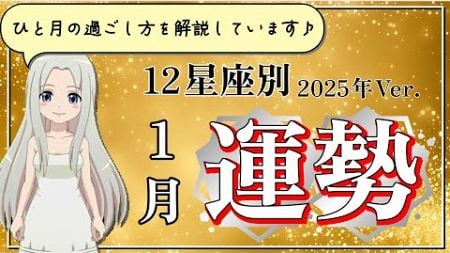 ひと月の過ごし方を解説しています♪

12星座別 2025年Ver.

1月

運勢